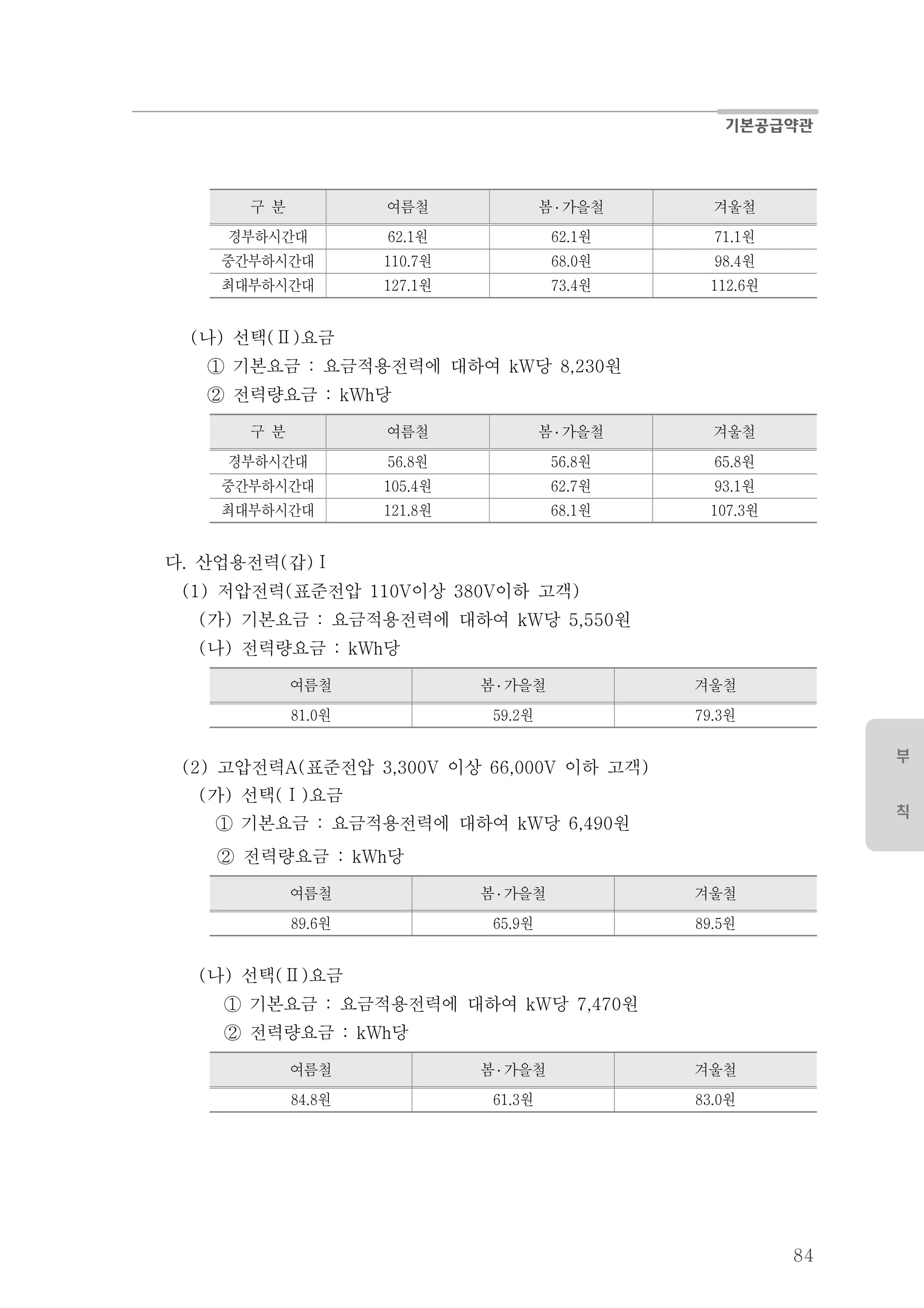 기본공급약관

| 구 분 | 여름철 | 봄·가을철 | 겨울철 |
|---|---|---|---|
| 경부하시간대 | 62.1원 | 62.1원 | 71.1원 |
| 중간부하시간대 | 110.7원 | 68.0원 | 98.4원 |
| 최대부하시간대 | 127.1원 | 73.4원 | 112.6원 |

(나) 선택(Ⅱ)요금
① 기본요금 : 요금적용전력에 대하여 kW당 8,230원
② 전력량요금 : kWh당

| 구 분 | 여름철 | 봄·가을철 | 겨울철 |
|---|---|---|---|
| 경부하시간대 | 56.8원 | 56.8원 | 65.8원 |
| 중간부하시간대 | 105.4원 | 62.7원 | 93.1원 |
| 최대부하시간대 | 121.8원 | 68.1원 | 107.3원 |

다. 산업용전력(갑)Ⅰ
(1) 저압전력(표준전압 110V이상 380V이하 고객)
(가) 기본요금 : 요금적용전력에 대하여 kW당 5,550원
(나) 전력량요금 : kWh당

| 여름철 | 봄·가을철 | 겨울철 |
|---|---|---|
| 81.0원 | 59.2원 | 79.3원 |

(2) 고압전력A(표준전압 3,300V 이상 66,000V 이하 고객)
(가) 선택(Ⅰ)요금
① 기본요금 : 요금적용전력에 대하여 kW당 6,490원
② 전력량요금 : kWh당

| 여름철 | 봄·가을철 | 겨울철 |
|---|---|---|
| 89.6원 | 65.9원 | 89.5원 |

(나) 선택(Ⅱ)요금
① 기본요금 : 요금적용전력에 대하여 kW당 7,470원
② 전력량요금 : kWh당

| 여름철 | 봄·가을철 | 겨울철 |
|---|---|---|
| 84.8원 | 61.3원 | 83.0원 |

부 칙

84